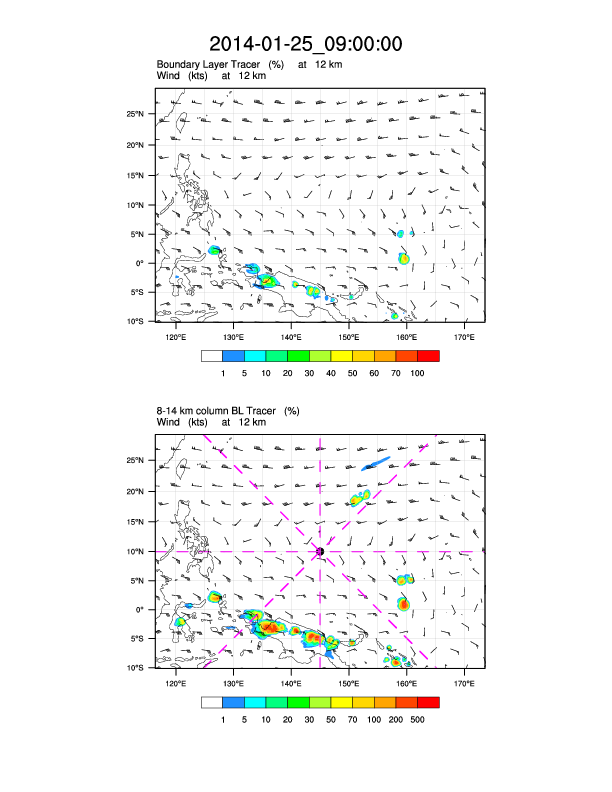 2014-01-25_09:00:00

Boundary Layer Tracer (%) at 12 km
Wind (kts) at 12 km

25°N
20°N
15°N
10°N
5°N
0°
5°S
10°S

120°E 130°E 140°E 150°E 160°E 170°E

1 5 10 20 30 40 50 60 70 100

8-14 km column BL Tracer (%)
Wind (kts) at 12 km

25°N
20°N
15°N
10°N
5°N
0°
5°S
10°S

120°E 130°E 140°E 150°E 160°E 170°E

1 5 10 20 30 50 70 100 200 500